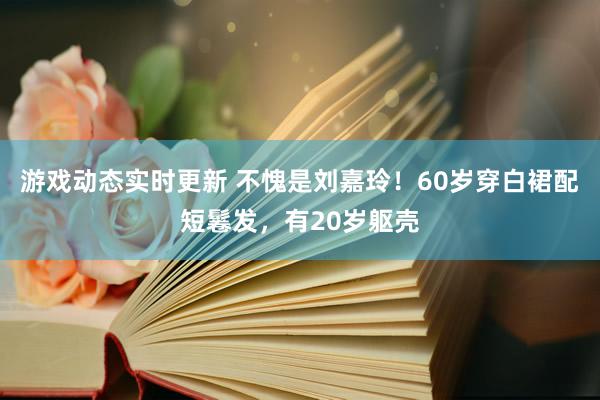 游戏动态实时更新 不愧是刘嘉玲！60岁穿白裙配短鬈发，有20岁躯壳